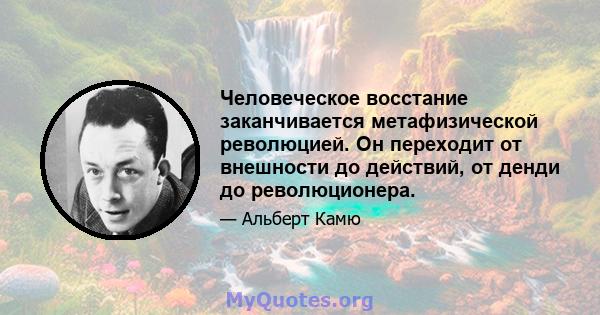 Человеческое восстание заканчивается метафизической революцией. Он переходит от внешности до действий, от денди до революционера.

— Альберт Камю

MyQuotes.org